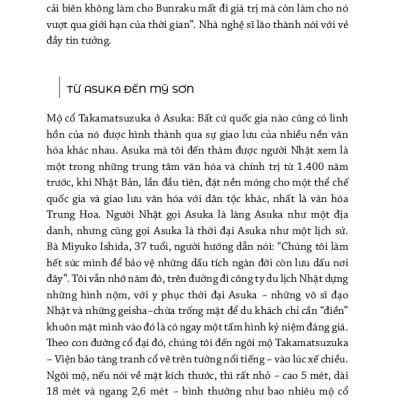 cải biên không làm cho Bunraku mất đi giá trị mà còn làm cho nó vượt qua giới hạn của thời gian". Nhà nghệ sĩ lão thành nói với vẻ đầy tin tưởng.

TỪ ASUKA ĐẾN MỸ SƠN

Mộ cổ Takamatsuzuka ở Asuka: Bất cứ quốc gia nào cũng có linh hồn của nó được hình thành qua sự giao lưu của nhiều nền văn hóa khác nhau. Asuka mà tôi đến thăm được người Nhật xem là một trong những trung tâm văn hóa và chính trị từ 1.400 năm trước, khi Nhật Bản, lần đầu tiên, đặt nền móng cho một thể chế quốc gia và giao lưu văn hóa với dân tộc khác, nhất là văn hóa Trung Hoa. Người Nhật gọi Asuka là làng Asuka như một địa danh, nhưng cũng gọi Asuka là thời đại Asuka như một lịch sử. Bà Miyuko Ishida, 37 tuổi, người hướng dẫn nói: "Chúng tôi làm hết sức mình để bảo vệ những dấu tích ngàn đời còn lưu dấu nơi đây". Tôi vẫn nhớ năm đó, trên đường đi công ty du lịch Nhật dựng những hình nộm, với y phục thời đại Asuka – những võ sĩ đạo Nhật và những geisha–chừa trống mặt để du khách chỉ cần "điền" khuôn mặt mình vào đó là có ngay một tấm hình kỷ niệm đáng giá. Theo con đường cổ đại đó, chúng tôi đến ngôi mộ Takamatsuzuka – Viện bảo tàng tranh cổ vẽ trên tường nổi tiếng – vào lúc xế chiều. Ngôi mộ, nếu nói về mặt kích thước, thì rất nhỏ – cao 5 mét, dài 18 mét và ngang 2,6 mét – bình thường như bao nhiêu mộ cổ